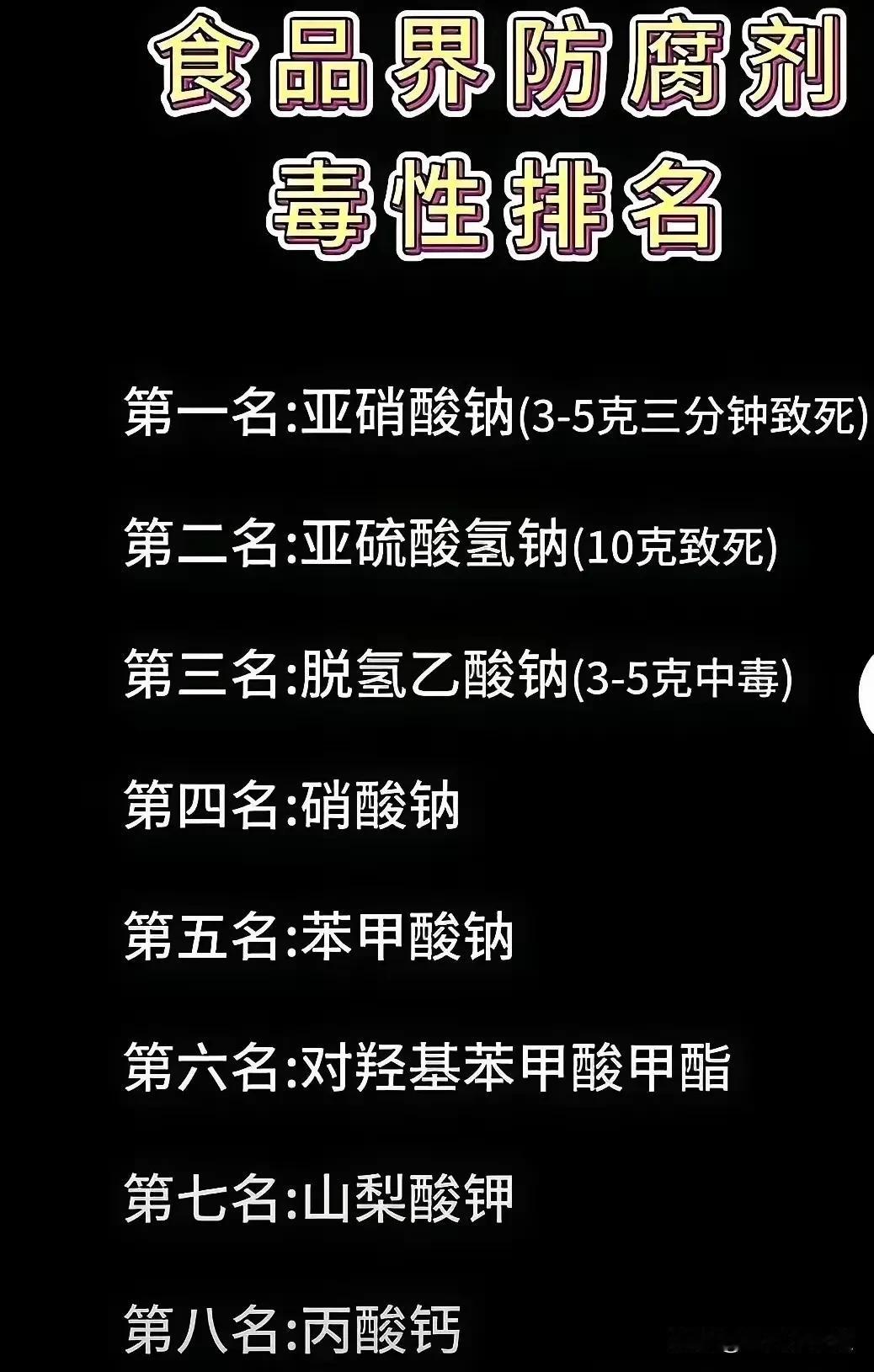 食品界防腐剂
毒性排名

第一名:亚硝酸钠(3-5克三分钟致死)

第二名:亚硫酸氢钠(10克致死)

第三名:脱氢乙酸钠(3-5克中毒)

第四名:硝酸钠

第五名:苯甲酸钠

第六名:对羟基苯甲酸甲酯

第七名:山梨酸钾

第八名:丙酸钙